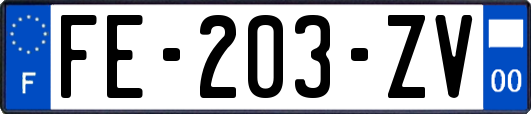 F

FE-203-ZV

00